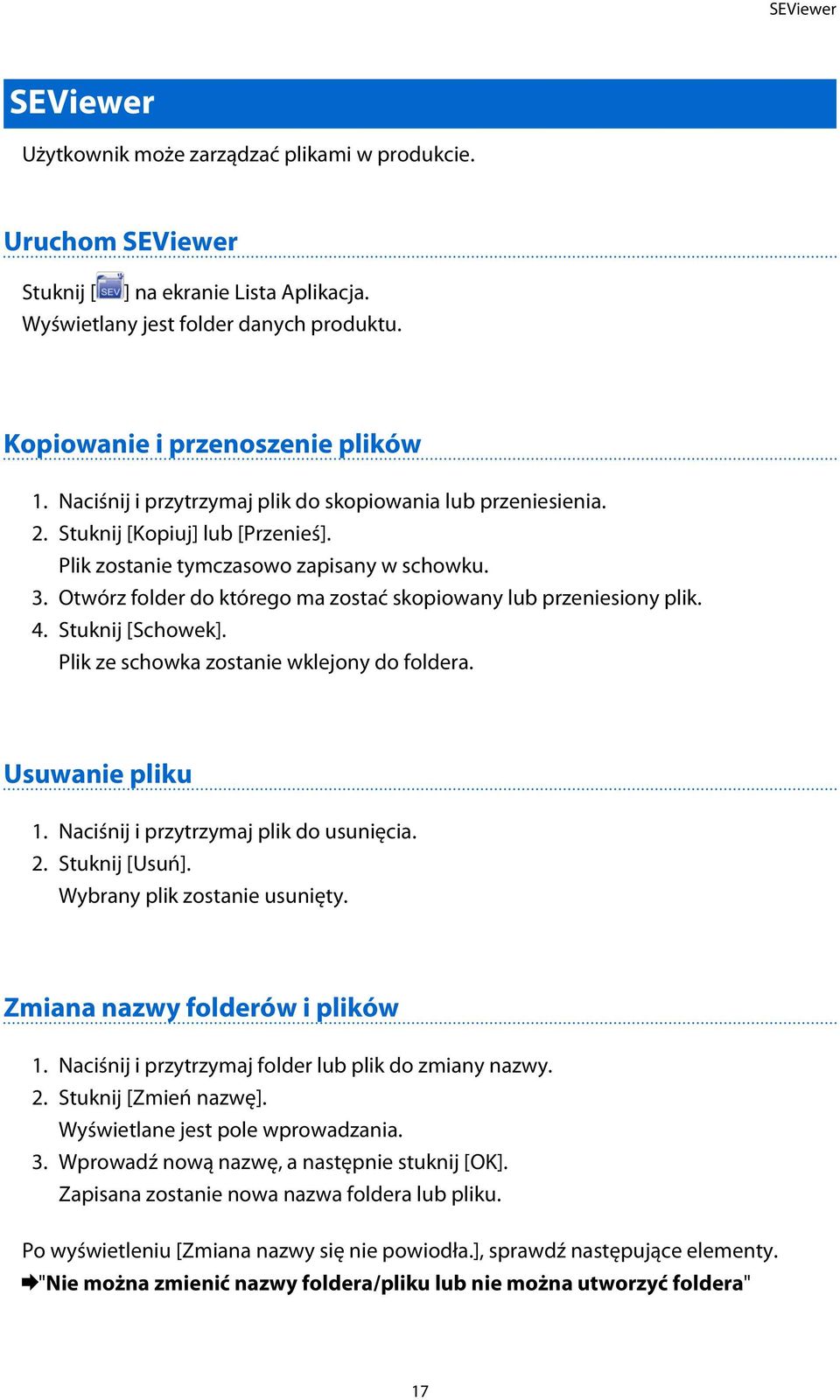 SEViewer

SEViewer

Użytkownik może zarządzać plikami w produkcie.

Uruchom SEViewer

Stuknij [SEV] na ekranie Lista Aplikacja.
Wyświetlany jest folder danych produktu.

Kopiowanie i przenoszenie plików

1. Naciśnij i przytrzymaj plik do skopiowania lub przeniesienia.
2. Stuknij [Kopiuj] lub [Przenieś].
Plik zostanie tymczasowo zapisany w schowku.
3. Otwórz folder do którego ma zostać skopiowany lub przeniesiony plik.
4. Stuknij [Schowek].
Plik ze schowka zostanie wklejony do foldera.

Usuwanie pliku

1. Naciśnij i przytrzymaj plik do usunięcia.
2. Stuknij [Usuń].
Wybrany plik zostanie usunięty.

Zmiana nazwy folderów i plików

1. Naciśnij i przytrzymaj folder lub plik do zmiany nazwy.
2. Stuknij [Zmień nazwę].
Wyświetlane jest pole wprowadzania.
3. Wprowadź nową nazwę, a następnie stuknij [OK].
Zapisana zostanie nowa nazwa foldera lub pliku.

Po wyświetleniu [Zmiana nazwy się nie powiodła.], sprawdź następujące elementy.
➡"Nie można zmienić nazwy foldera/pliku lub nie można utworzyć foldera"

17